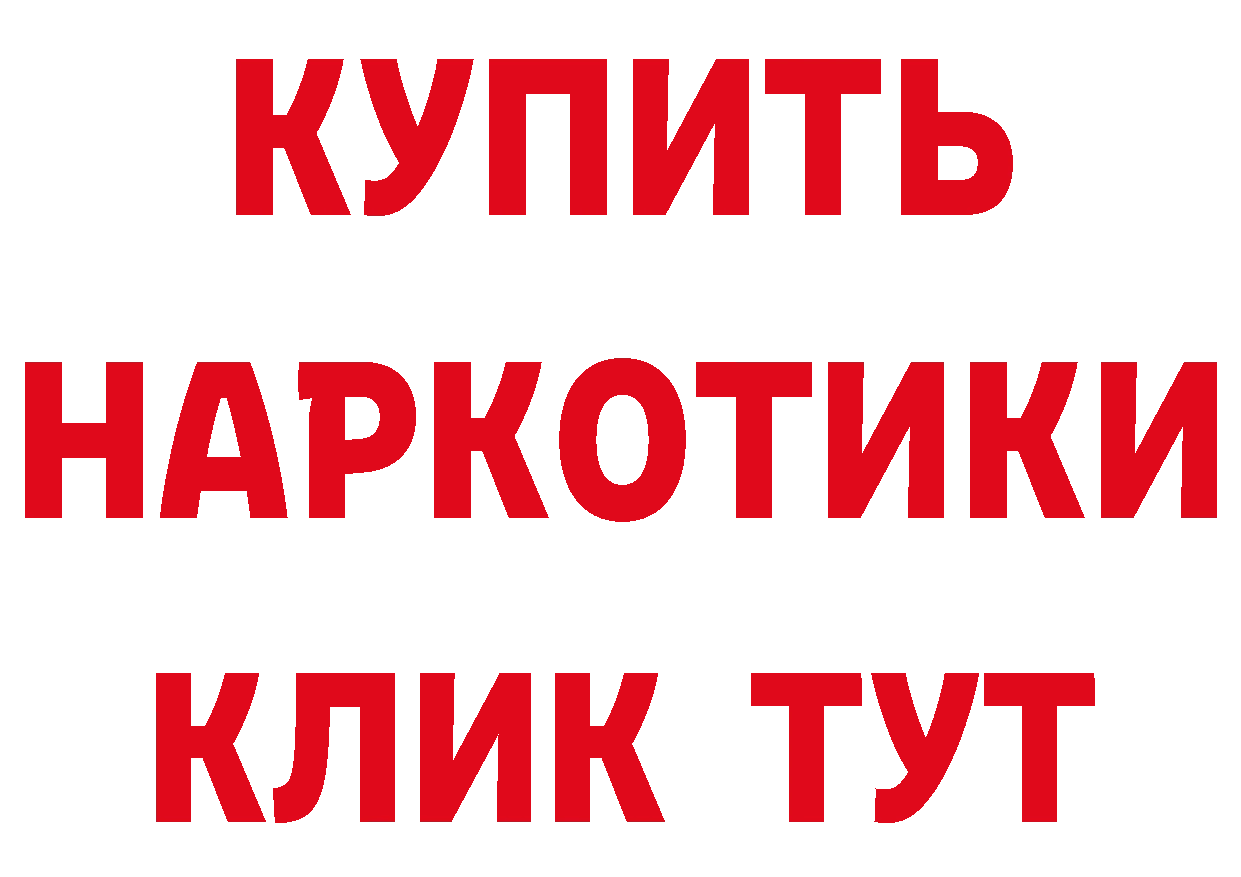 КУПИТЬ
НАРКОТИКИ
КЛИК ТУТ